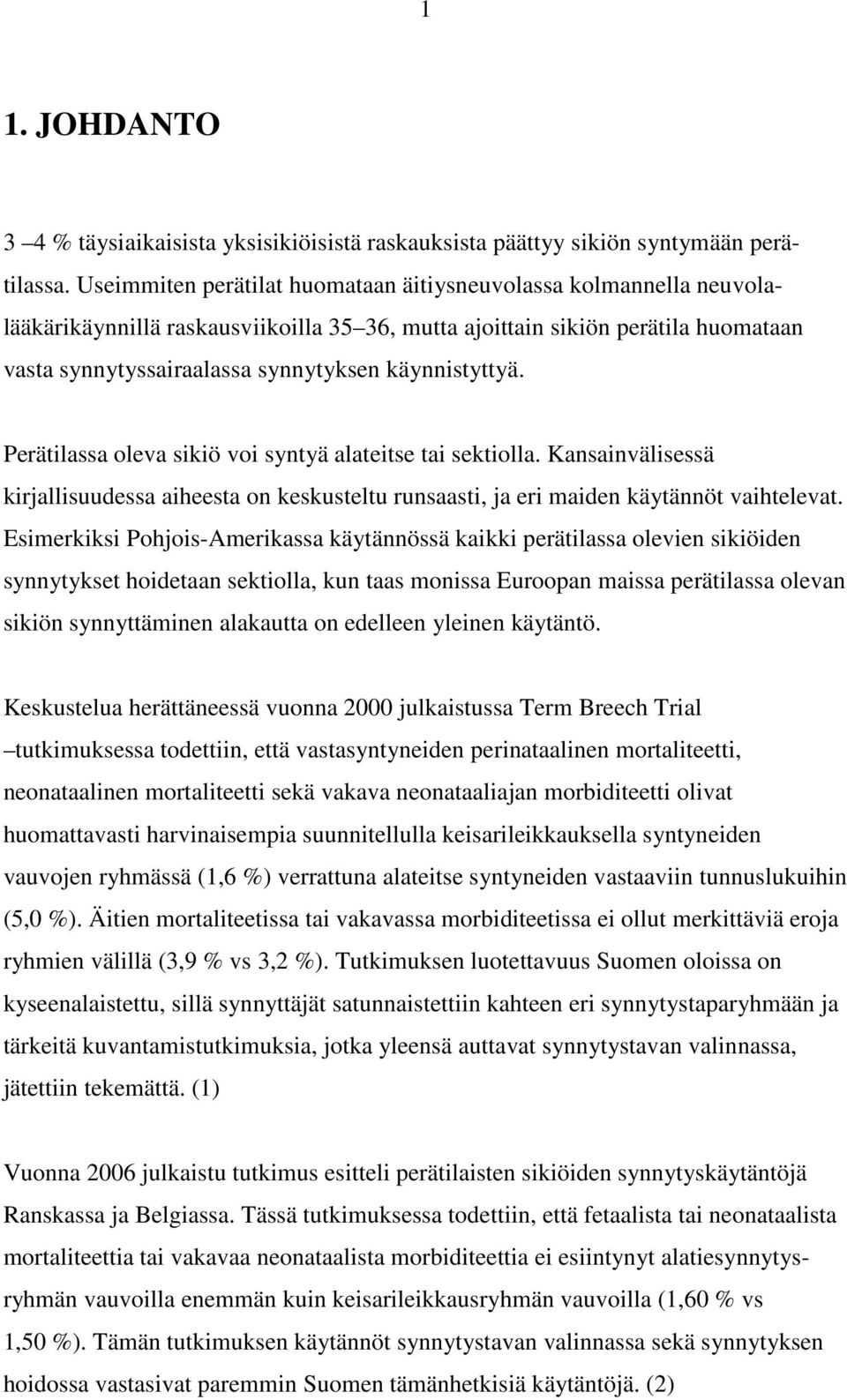 1

1. JOHDANTO

3 –4 % täysiaikaisista yksisikiöisistä raskauksista päättyy sikiön syntymään perätilassa. Useimmiten perätilat huomataan äitiysneuvolassa kolmannella neuvolalääkärikäynnillä raskausviikoilla 35–36, mutta ajoittain sikiön perätila huomataan vasta synnytyssairaalassa synnytyksen käynnistyttyä.

Perätilassa oleva sikiö voi syntyä alateitse tai sektiolla. Kansainvälisessä kirjallisuudessa aiheesta on keskusteltu runsaasti, ja eri maiden käytännöt vaihtelevat. Esimerkiksi Pohjois-Amerikassa käytännössä kaikki perätilassa olevien sikiöiden synnytykset hoidetaan sektiolla, kun taas monissa Euroopan maissa perätilassa olevan sikiön synnyttäminen alakautta on edelleen yleinen käytäntö.

Keskustelua herättäneessä vuonna 2000 julkaistussa Term Breech Trial –tutkimuksessa todettiin, että vastasyntyneiden perinataalinen mortaliteetti, neonataalinen mortaliteetti sekä vakava neonataaliajan morbiditeetti olivat huomattavasti harvinaisempia suunnitellulla keisarileikkauksella syntyneiden vauvojen ryhmässä (1,6 %) verrattuna alateitse syntyneiden vastaaviin tunnuslukuihin (5,0 %). Äitien mortaliteetissa tai vakavassa morbiditeetissa ei ollut merkittäviä eroja ryhmien välillä (3,9 % vs 3,2 %). Tutkimuksen luotettavuus Suomen oloissa on kyseenalaistettu, sillä synnyttäjät satunnaistettiin kahteen eri synnytystaparyhmään ja tärkeitä kuvantamistutkimuksia, jotka yleensä auttavat synnytystavan valinnassa, jätettiin tekemättä. (1)

Vuonna 2006 julkaistu tutkimus esitteli perätilaisten sikiöiden synnytyskäytäntöjä Ranskassa ja Belgiassa. Tässä tutkimuksessa todettiin, että fetaalista tai neonataalista mortaliteettia tai vakavaa neonataalista morbiditeettia ei esiintynyt alatiesynnytysryhmän vauvoilla enemmän kuin keisarileikkausryhmän vauvoilla (1,60 % vs 1,50 %). Tämän tutkimuksen käytännöt synnytystavan valinnassa sekä synnytyksen hoidossa vastasivat paremmin Suomen tämänhetkisiä käytäntöjä. (2)